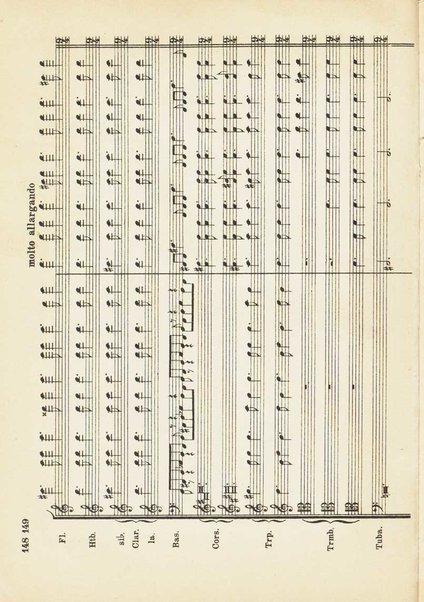 148 149

molto allargando

Fl.

Htb.

sib.
Clar.
la.

Bas.

Cors.

Trp.

Trmb.

Tuba.